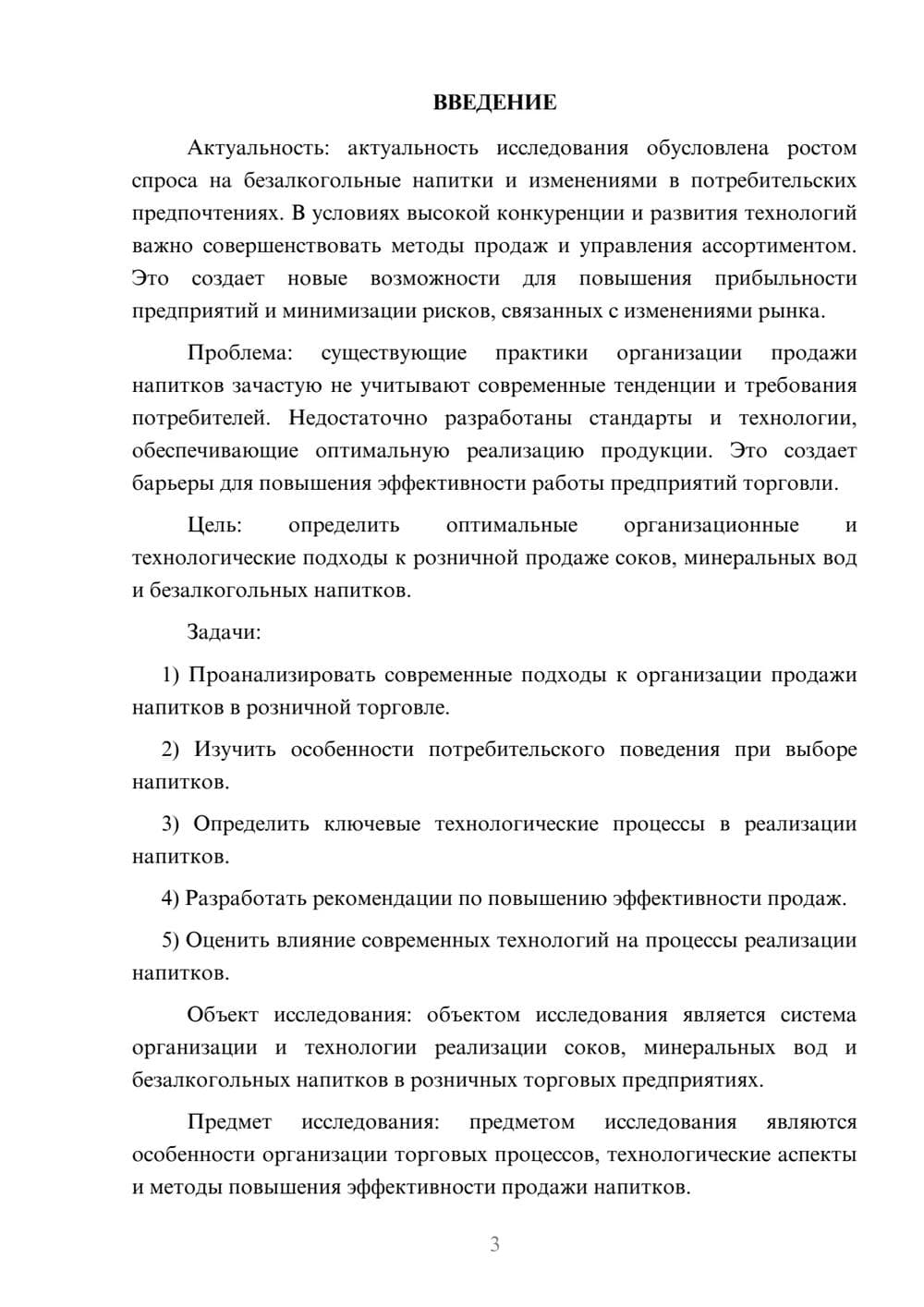 ВВЕДЕНИЕ

Актуальность: актуальность исследования обусловлена ростом спроса на безалкогольные напитки и изменениями в потребительских предпочтениях. В условиях высокой конкуренции и развития технологий важно совершенствовать методы продаж и управления ассортиментом. Это создает новые возможности для повышения прибыльности предприятий и минимизации рисков, связанных с изменениями рынка.

Проблема: существующие практики организации продажи напитков зачастую не учитывают современные тенденции и требования потребителей. Недостаточно разработаны стандарты и технологии, обеспечивающие оптимальную реализацию продукции. Это создает барьеры для повышения эффективности работы предприятий торговли.

Цель: определить оптимальные организационные и технологические подходы к розничной продаже соков, минеральных вод и безалкогольных напитков.

Задачи:

1) Проанализировать современные подходы к организации продажи напитков в розничной торговле.

2) Изучить особенности потребительского поведения при выборе напитков.

3) Определить ключевые технологические процессы в реализации напитков.

4) Разработать рекомендации по повышению эффективности продаж.

5) Оценить влияние современных технологий на процессы реализации напитков.

Объект исследования: объектом исследования является система организации и технологии реализации соков, минеральных вод и безалкогольных напитков в розничных торговых предприятиях.

Предмет исследования: предметом исследования являются особенности организации торговых процессов, технологические аспекты и методы повышения эффективности продажи напитков.

3